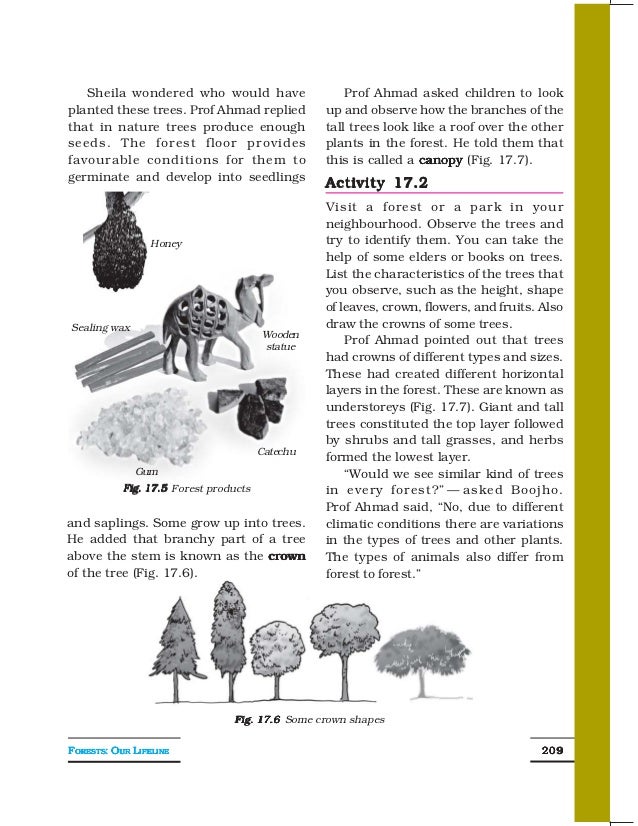 Sheila wondered who would have planted these trees. Prof Ahmad replied that in nature trees produce enough seeds. The forest floor provides favourable conditions for them to germinate and develop into seedlings

Honey

Sealing wax

Wooden statue

Catechu

Gum

Fig. 17.5 Forest products

and saplings. Some grow up into trees. He added that branchy part of a tree above the stem is known as the crown of the tree (Fig. 17.6).

Prof Ahmad asked children to look up and observe how the branches of the tall trees look like a roof over the other plants in the forest. He told them that this is called a canopy (Fig. 17.7).

Activity 17.2

Visit a forest or a park in your neighbourhood. Observe the trees and try to identify them. You can take the help of some elders or books on trees. List the characteristics of the trees that you observe, such as the height, shape of leaves, crown, flowers, and fruits. Also draw the crowns of some trees.

Prof Ahmad pointed out that trees had crowns of different types and sizes. These had created different horizontal layers in the forest. These are known as understoreys (Fig. 17.7). Giant and tall trees constituted the top layer followed by shrubs and tall grasses, and herbs formed the lowest layer.

"Would we see similar kind of trees in every forest?" — asked Boojho. Prof Ahmad said, "No, due to different climatic conditions there are variations in the types of trees and other plants. The types of animals also differ from forest to forest."

Fig. 17.6 Some crown shapes

FORESTS: OUR LIFELINE

209